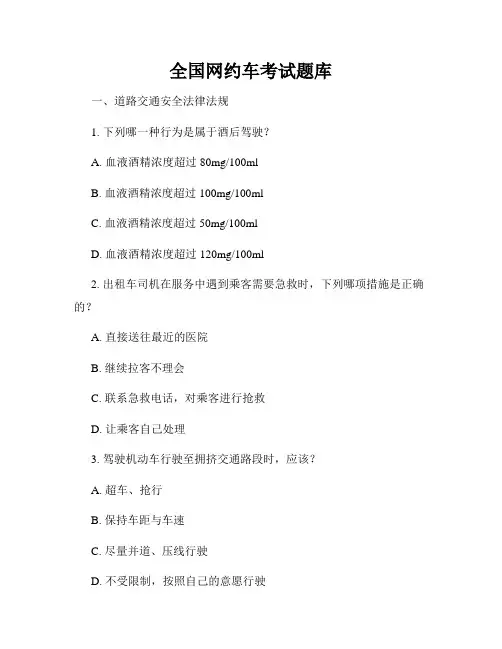 全国网约车考试题库

一、道路交通安全法律法规

1. 下列哪一种行为是属于酒后驾驶？

A. 血液酒精浓度超过 80mg/100ml

B. 血液酒精浓度超过 100mg/100ml

C. 血液酒精浓度超过 50mg/100ml

D. 血液酒精浓度超过 120mg/100ml

2. 出租车司机在服务中遇到乘客需要急救时，下列哪项措施是正确的？

A. 直接送往最近的医院

B. 继续拉客不理会

C. 联系急救电话，对乘客进行抢救

D. 让乘客自己处理

3. 驾驶机动车行驶至拥挤交通路段时，应该？

A. 超车、抢行

B. 保持车距与车速

C. 尽量并道、压线行驶

D. 不受限制，按照自己的意愿行驶